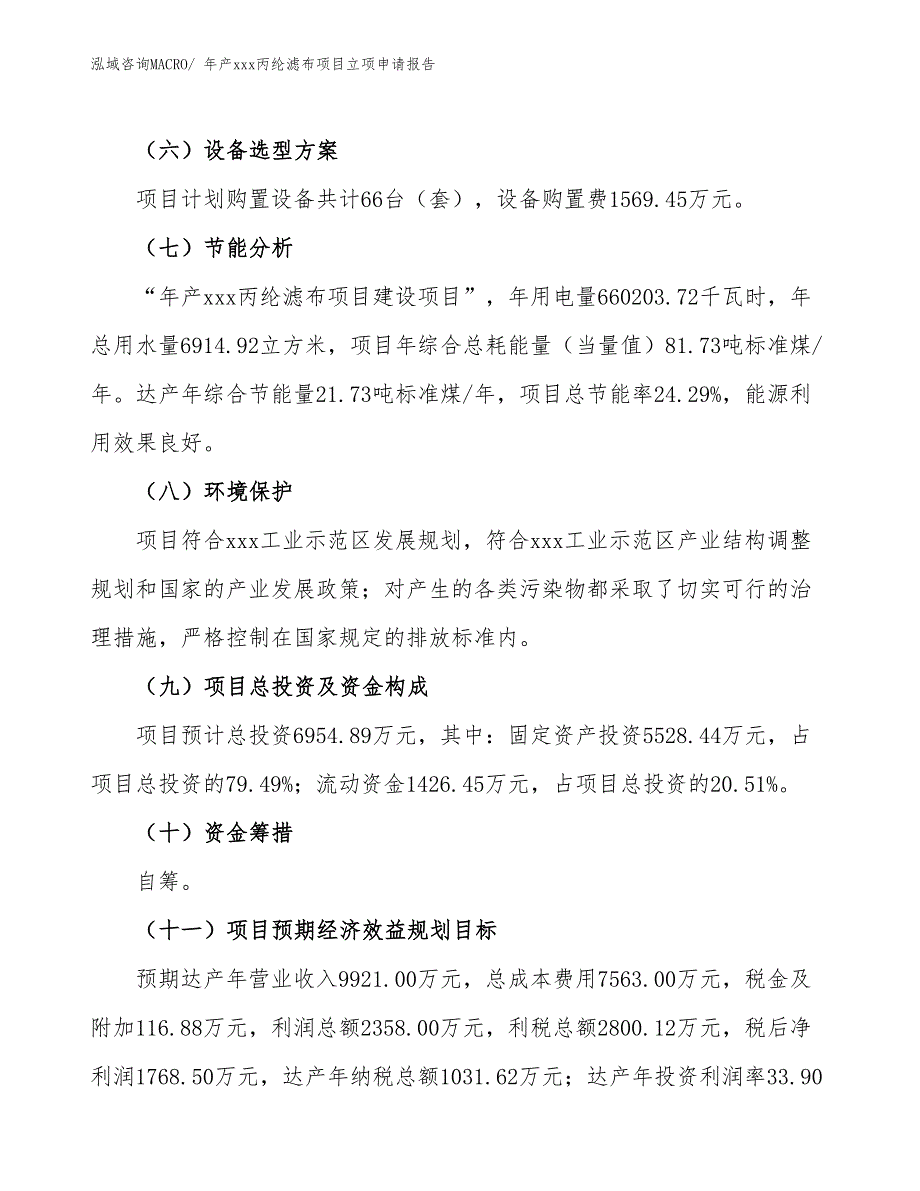 泓域咨询MACRO/ 年产xxx丙纶滤布项目立项申请报告

（六）设备选型方案

项目计划购置设备共计66台（套），设备购置费1569.45万元。

（七）节能分析

“年产xxx丙纶滤布项目建设项目”，年用电量660203.72千瓦时，年总用水量6914.92立方米，项目年综合总耗能量（当量值）81.73吨标准煤/年。达产年综合节能量21.73吨标准煤/年，项目总节能率24.29%，能源利用效果良好。

（八）环境保护

项目符合xxx工业示范区发展规划，符合xxx工业示范区产业结构调整规划和国家的产业发展政策；对产生的各类污染物都采取了切实可行的治理措施，严格控制在国家规定的排放标准内。

（九）项目总投资及资金构成

项目预计总投资6954.89万元，其中：固定资产投资5528.44万元，占项目总投资的79.49%；流动资金1426.45万元，占项目总投资的20.51%。

（十）资金筹措

自筹。

（十一）项目预期经济效益规划目标

预期达产年营业收入9921.00万元，总成本费用7563.00万元，税金及附加116.88万元，利润总额2358.00万元，利税总额2800.12万元，税后净利润1768.50万元，达产年纳税总额1031.62万元；达产年投资利润率33.90